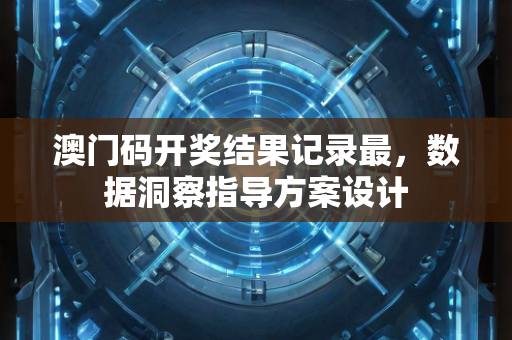 澳门码开奖结果记录最，数据洞察指导方案设计